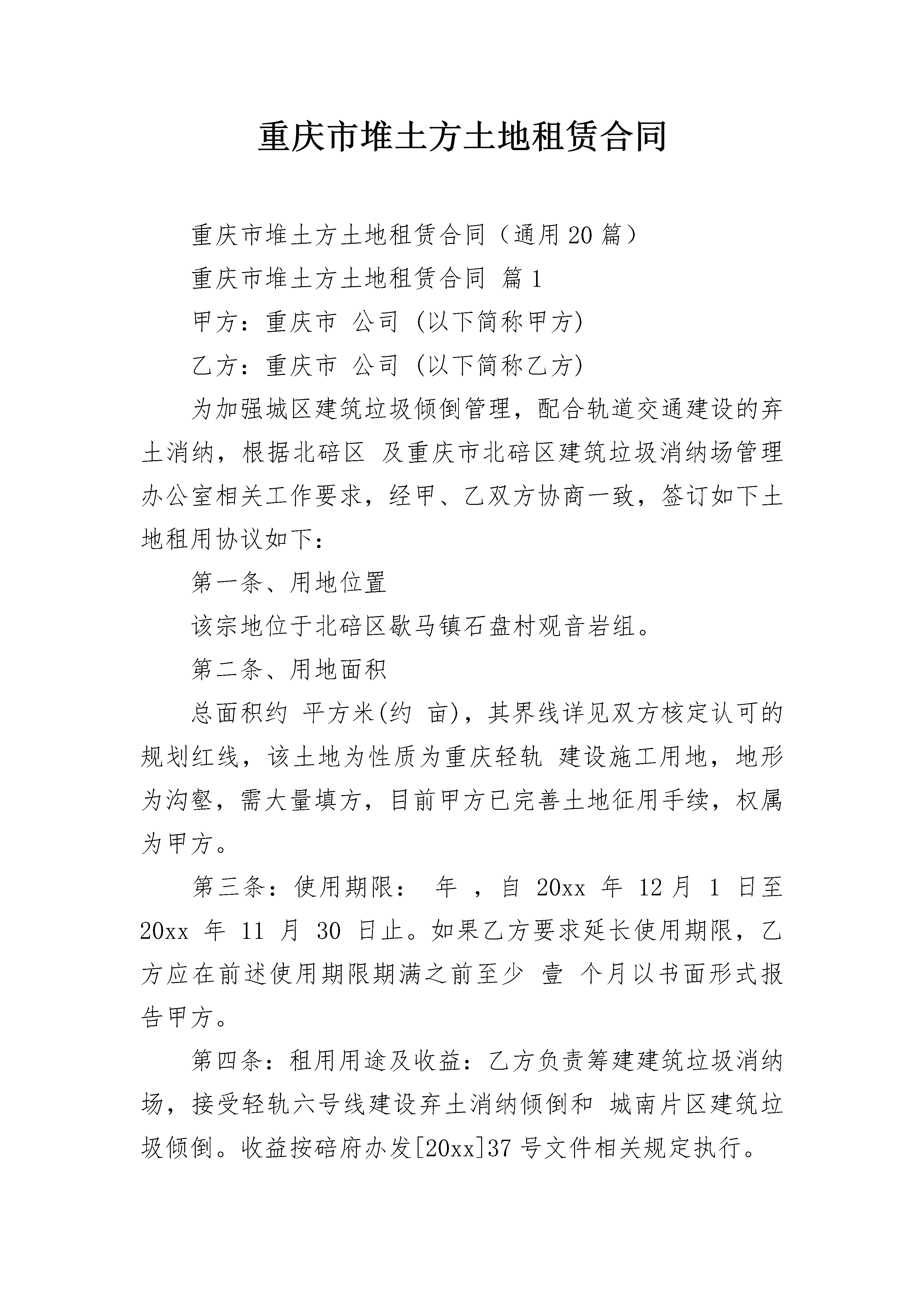 重庆市堆土方土地租赁合同

重庆市堆土方土地租赁合同（通用20篇）

重庆市堆土方土地租赁合同 篇1

甲方：重庆市 公司 (以下简称甲方)

乙方：重庆市 公司 (以下简称乙方)

为加强城区建筑垃圾倾倒管理，配合轨道交通建设的弃土消纳，根据北碚区 及重庆市北碚区建筑垃圾消纳场管理办公室相关工作要求，经甲、乙双方协商一致，签订如下土地租用协议如下：

第一条、用地位置

该宗地位于北碚区歇马镇石盘村观音岩组。

第二条、用地面积

总面积约 平方米(约 亩)，其界线详见双方核定认可的规划红线，该土地为性质为重庆轻轨 建设施工用地，地形为沟壑，需大量填方，目前甲方已完善土地征用手续，权属为甲方。

第三条：使用期限： 年 ，自 20xx 年 12月 1 日至 20xx 年 11 月 30 日止。如果乙方要求延长使用期限，乙方应在前述使用期限期满之前至少 壹 个月以书面形式报告甲方。

第四条：租用用途及收益：乙方负责筹建建筑垃圾消纳场，接受轻轨六号线建设弃土消纳倾倒和 城南片区建筑垃圾倾倒。收益按碚府办发[20xx]37号文件相关规定执行。